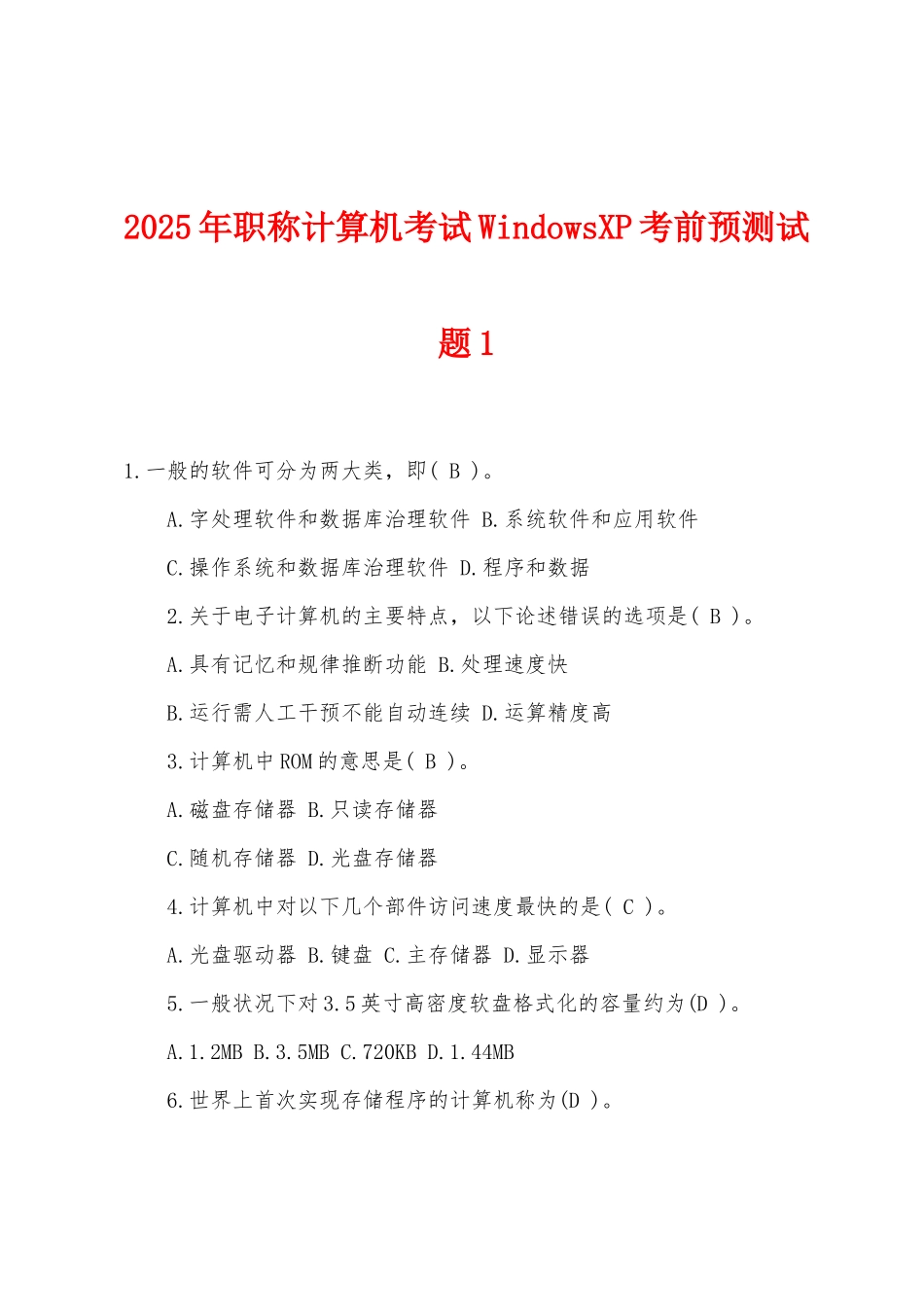 2025年职称计算机考试WindowsXP考前预测试题1

1.一般的软件可分为两大类，即( B )。

A.字处理软件和数据库治理软件 B.系统软件和应用软件

C.操作系统和数据库治理软件 D.程序和数据

2.关于电子计算机的主要特点，以下论述错误的选项是( B )。

A.具有记忆和规律推断功能 B.处理速度快

B.运行需人工干预不能自动连续 D.运算精度高

3.计算机中ROM的意思是( B )。

A.磁盘存储器 B.只读存储器

C.随机存储器 D.光盘存储器

4.计算机中对以下几个部件访问速度最快的是( C )。

A.光盘驱动器 B.键盘 C.主存储器 D.显示器

5.一般状况下对3.5英寸高密度软盘格式化的容量约为(D )。

A.1.2MB B.3.5MB C.720KB D.1.44MB

6.世界上首次实现存储程序的计算机称为(D )。